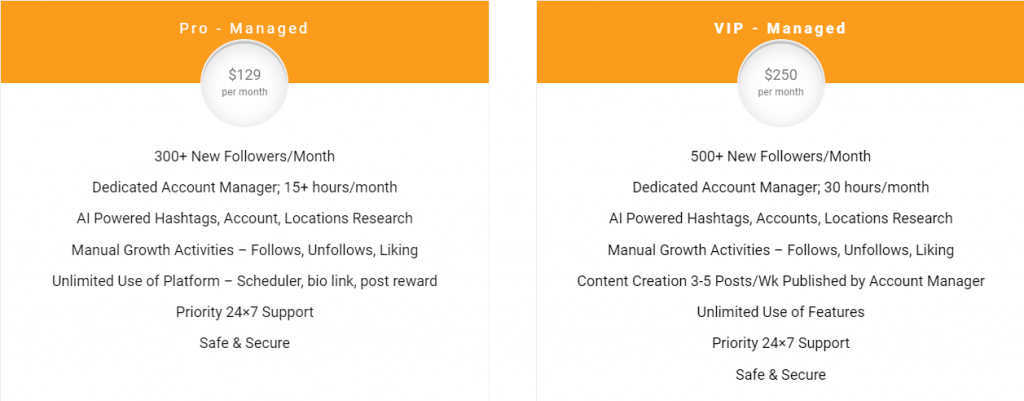 Pro - Managed

$129
per month

300+ New Followers/Month

Dedicated Account Manager; 15+ hours/month

AI Powered Hashtags, Account, Locations Research

Manual Growth Activities – Follows, Unfollows, Liking

Unlimited Use of Platform – Scheduler, bio link, post reward

Priority 24×7 Support

Safe & Secure

VIP - Managed

$250
per month

500+ New Followers/Month

Dedicated Account Manager; 30 hours/month

AI Powered Hashtags, Accounts, Locations Research

Manual Growth Activities – Follows, Unfollows, Liking

Content Creation 3-5 Posts/Wk Published by Account Manager

Unlimited Use of Features

Priority 24×7 Support

Safe & Secure